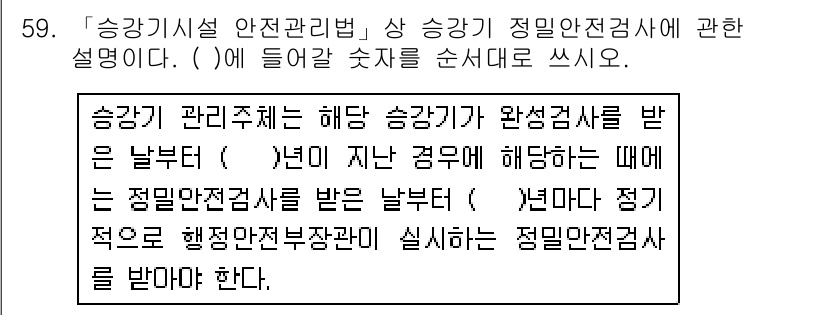 59. 「승강기시설 안전관리법」상 승강기 정밀안전검사에 관한 설명이다. ( )에 들어갈 숫자를 순서대로 쓰시오.

승강기 관리주체는 해당 승강기가 완성검사를 받은 날부터 (　)년이 지난 경우에 해당하는 때에는 정밀안전검사를 받은 날부터 (　)년마다 정기적으로 행정안전부장관이 실시하는 정밀안전검사를 받아야 한다.